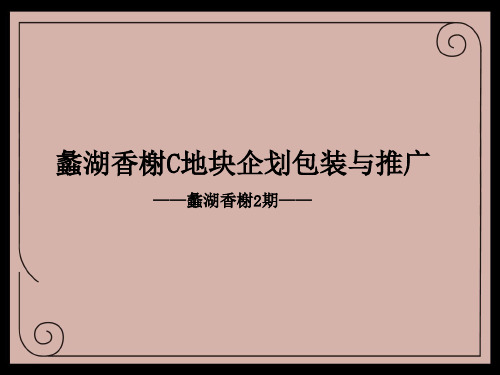 蠡湖香榭C地块企划包装与推广

——蠡湖香榭2期——